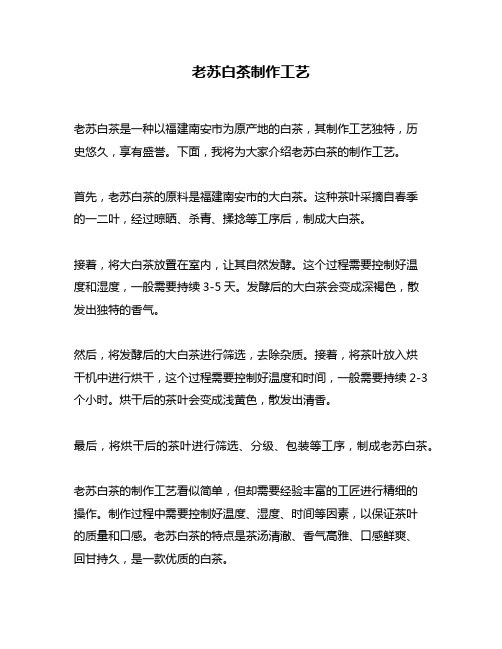 老苏白茶制作工艺

老苏白茶是一种以福建南安市为原产地的白茶，其制作工艺独特，历史悠久，享有盛誉。下面，我将为大家介绍老苏白茶的制作工艺。

首先，老苏白茶的原料是福建南安市的大白茶。这种茶叶采摘自春季的一二叶，经过晾晒、杀青、揉捻等工序后，制成大白茶。

接着，将大白茶放置在室内，让其自然发酵。这个过程需要控制好温度和湿度，一般需要持续 3-5 天。发酵后的大白茶会变成深褐色，散发出独特的香气。

然后，将发酵后的大白茶进行筛选，去除杂质。接着，将茶叶放入烘干机中进行烘干，这个过程需要控制好温度和时间，一般需要持续 2-3 个小时。烘干后的茶叶会变成浅黄色，散发出清香。

最后，将烘干后的茶叶进行筛选、分级、包装等工序，制成老苏白茶。

老苏白茶的制作工艺看似简单，但却需要经验丰富的工匠进行精细的操作。制作过程中需要控制好温度、湿度、时间等因素，以保证茶叶的质量和口感。老苏白茶的特点是茶汤清澈、香气高雅、口感鲜爽、回甘持久，是一款优质的白茶。